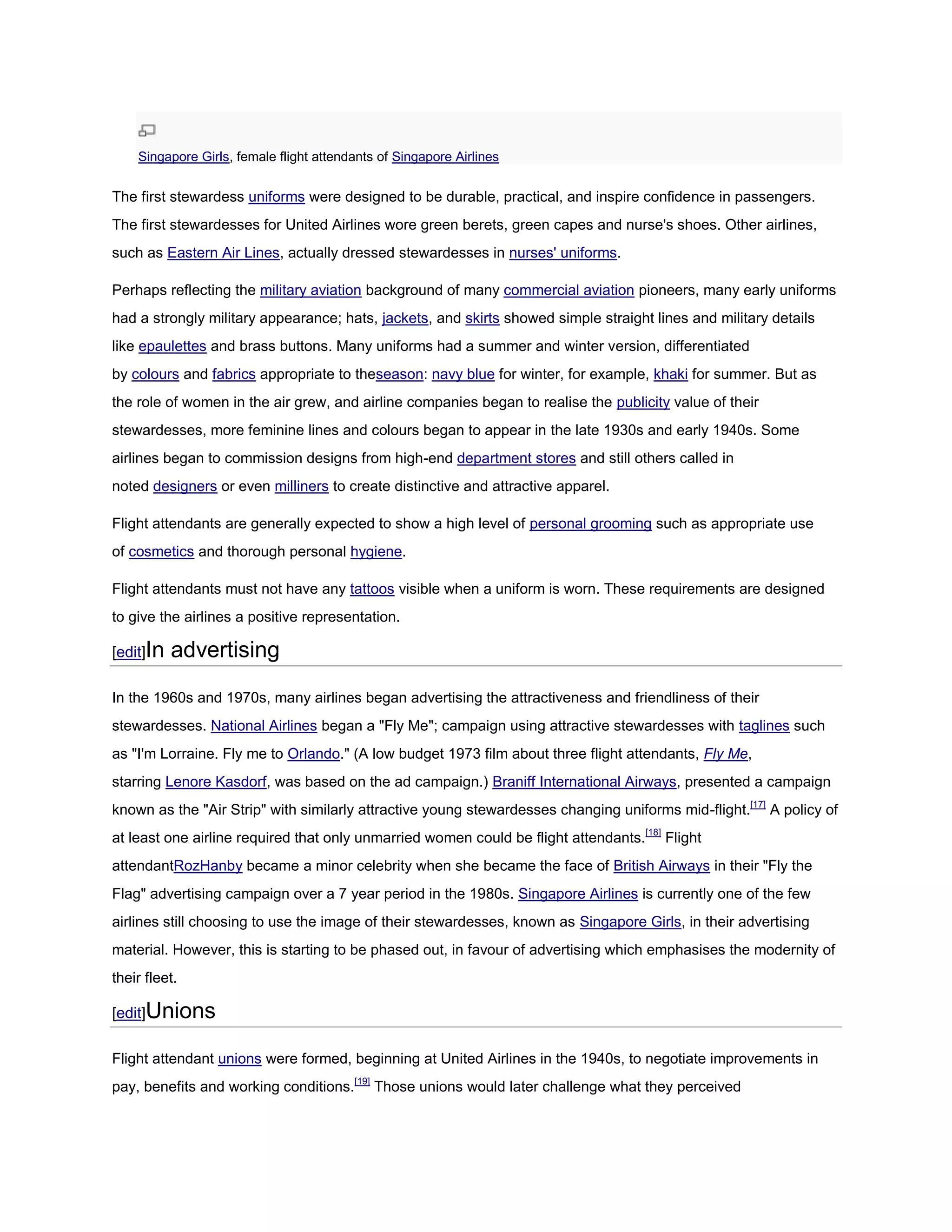 Singapore Girls, female flight attendants of Singapore Airlines

The first stewardess uniforms were designed to be durable, practical, and inspire confidence in passengers. The first stewardesses for United Airlines wore green berets, green capes and nurse's shoes. Other airlines, such as Eastern Air Lines, actually dressed stewardesses in nurses' uniforms.

Perhaps reflecting the military aviation background of many commercial aviation pioneers, many early uniforms had a strongly military appearance; hats, jackets, and skirts showed simple straight lines and military details like epaulettes and brass buttons. Many uniforms had a summer and winter version, differentiated by colours and fabrics appropriate to theseason: navy blue for winter, for example, khaki for summer. But as the role of women in the air grew, and airline companies began to realise the publicity value of their stewardesses, more feminine lines and colours began to appear in the late 1930s and early 1940s. Some airlines began to commission designs from high-end department stores and still others called in noted designers or even milliners to create distinctive and attractive apparel.

Flight attendants are generally expected to show a high level of personal grooming such as appropriate use of cosmetics and thorough personal hygiene.

Flight attendants must not have any tattoos visible when a uniform is worn. These requirements are designed to give the airlines a positive representation.

[edit]In advertising

In the 1960s and 1970s, many airlines began advertising the attractiveness and friendliness of their stewardesses. National Airlines began a "Fly Me"; campaign using attractive stewardesses with taglines such as "I'm Lorraine. Fly me to Orlando." (A low budget 1973 film about three flight attendants, Fly Me, starring Lenore Kasdorf, was based on the ad campaign.) Braniff International Airways, presented a campaign known as the "Air Strip" with similarly attractive young stewardesses changing uniforms mid-flight.[17] A policy of at least one airline required that only unmarried women could be flight attendants.[18] Flight attendantRozHanby became a minor celebrity when she became the face of British Airways in their "Fly the Flag" advertising campaign over a 7 year period in the 1980s. Singapore Airlines is currently one of the few airlines still choosing to use the image of their stewardesses, known as Singapore Girls, in their advertising material. However, this is starting to be phased out, in favour of advertising which emphasises the modernity of their fleet.

[edit]Unions

Flight attendant unions were formed, beginning at United Airlines in the 1940s, to negotiate improvements in pay, benefits and working conditions.[19] Those unions would later challenge what they perceived